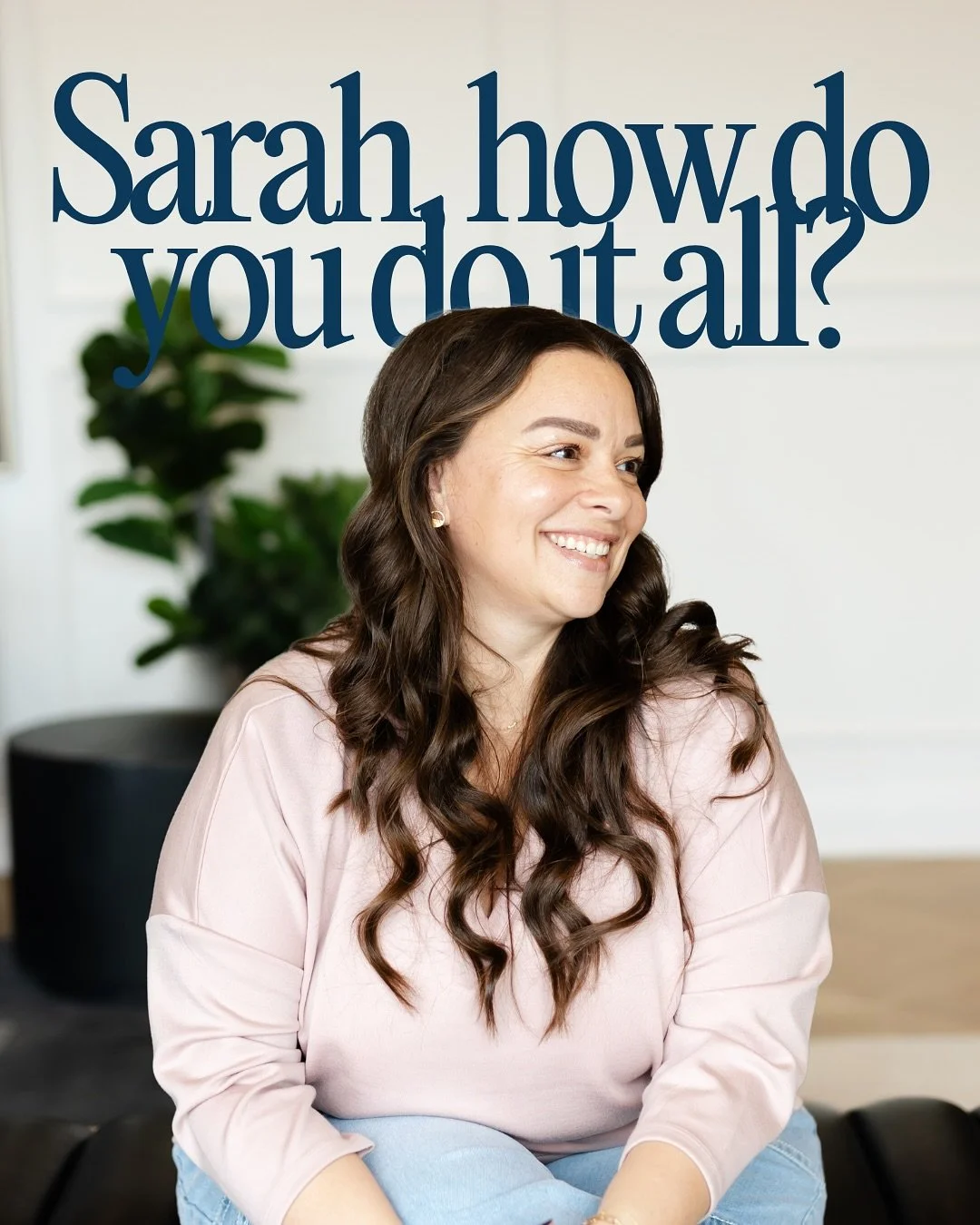 Sarah, how do you do it all?